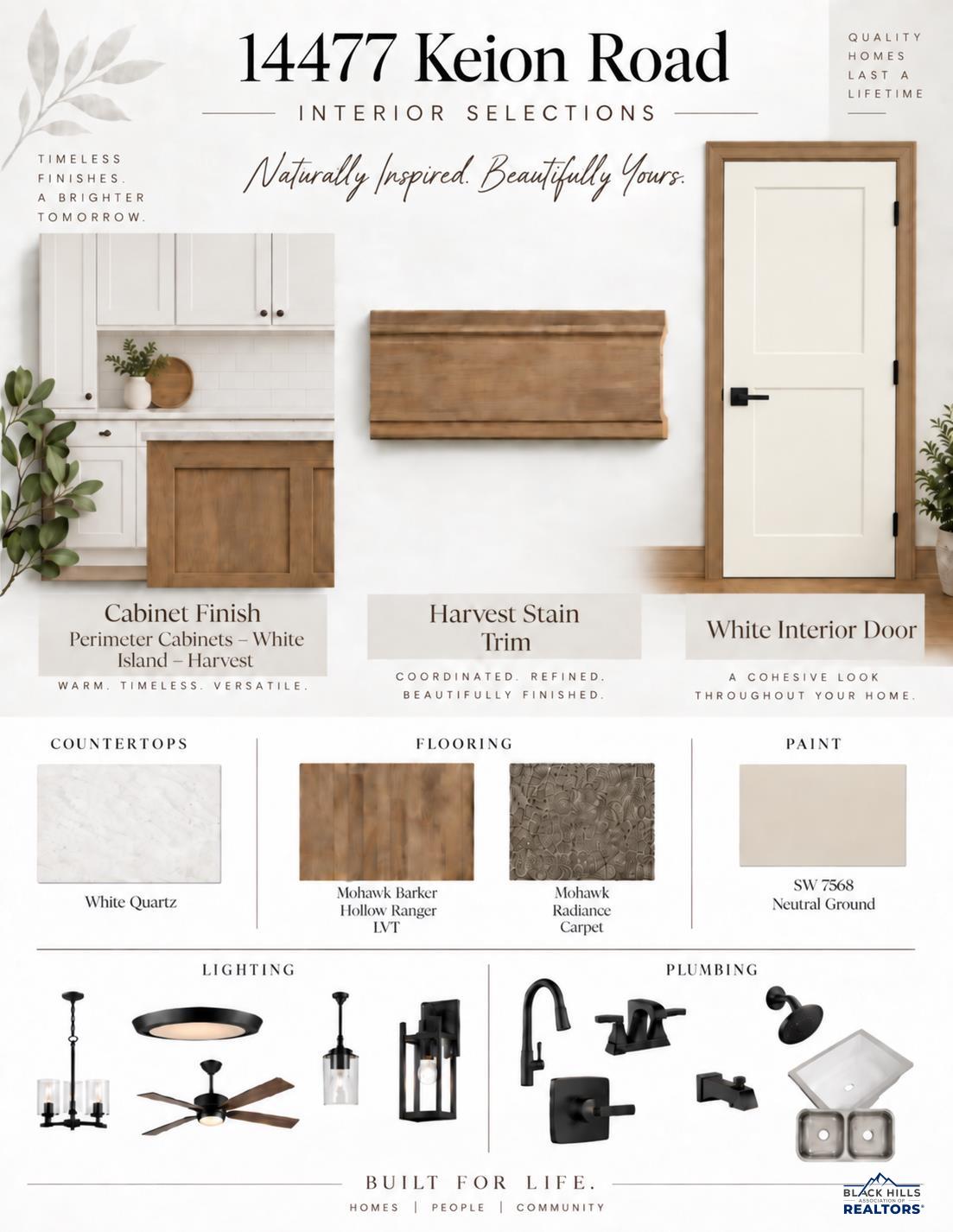 14477 Keion Road

INTERIOR SELECTIONS

QUALITY HOMES LAST A LIFETIME

TIMELESS FINISHES. A BRIGHTER TOMORROW.

Naturally Inspired. Beautifully Yours.

Cabinet Finish
Perimeter Cabinets – White
Island – Harvest

WARM. TIMELESS. VERSATILE.

Harvest Stain Trim

COORDINATED. REFINED. BEAUTIFULLY FINISHED.

White Interior Door

A COHESIVE LOOK THROUGHOUT YOUR HOME.

COUNTERTOPS

White Quartz

FLOORING

Mohawk Barker Hollow Ranger LVT

Mohawk Radiance Carpet

PAINT

SW 7568
Neutral Ground

LIGHTING

PLUMBING

BUILT FOR LIFE.

HOMES | PEOPLE | COMMUNITY

BLACK HILLS ASSOCIATION OF REALTORS®